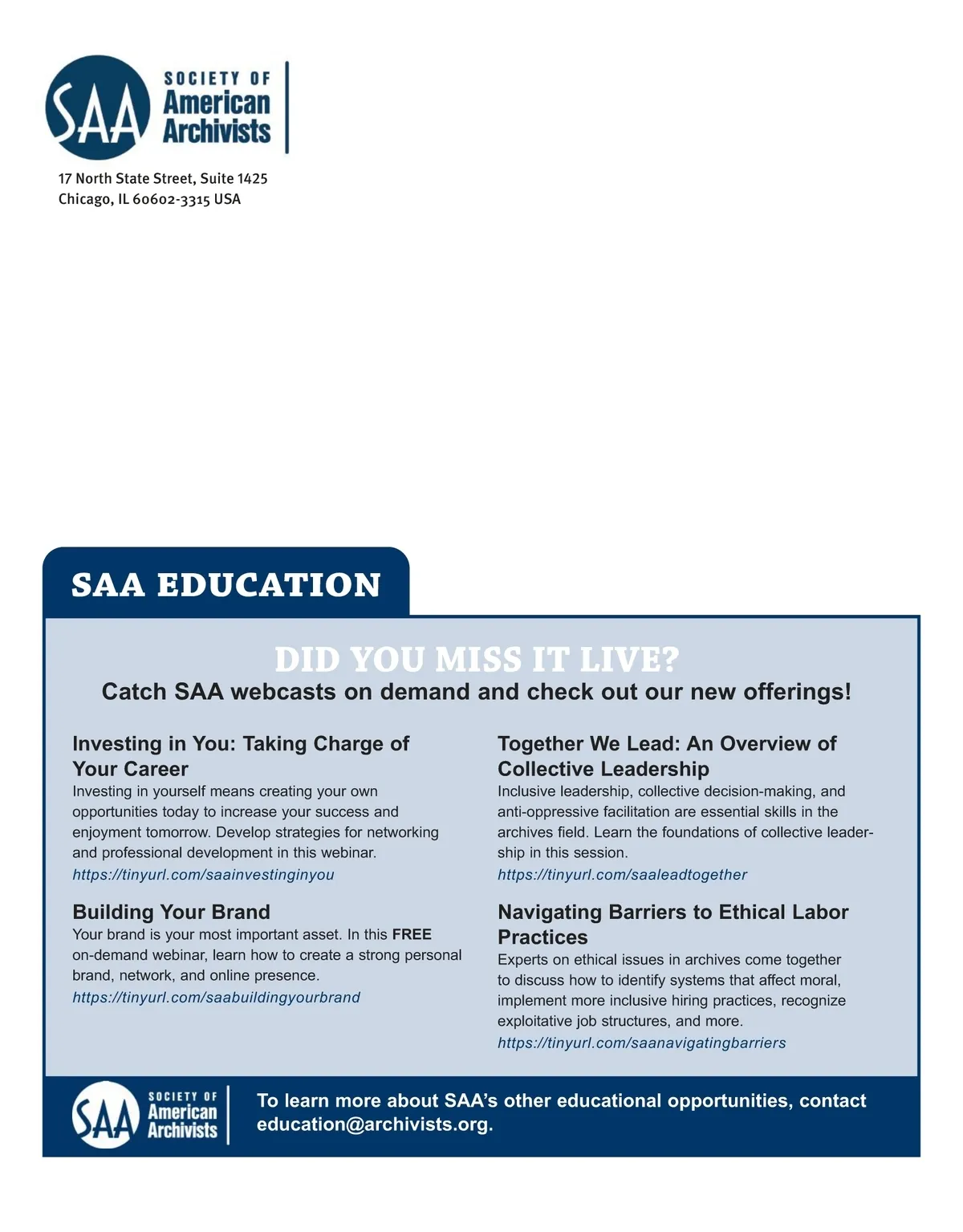 SAA SOCIETY OF American Archivists

17 North State Street, Suite 1425
Chicago, IL 60602-3315 USA

SAA EDUCATION

DID YOU MISS IT LIVE?

Catch SAA webcasts on demand and check out our new offerings!

Investing in You: Taking Charge of Your Career
Investing in yourself means creating your own opportunities today to increase your success and enjoyment tomorrow. Develop strategies for networking and professional development in this webinar.
https://tinyurl.com/saainvestinginyou

Building Your Brand
Your brand is your most important asset. In this FREE on-demand webinar, learn how to create a strong personal brand, network, and online presence.
https://tinyurl.com/saabuildingyourbrand

Together We Lead: An Overview of Collective Leadership
Inclusive leadership, collective decision-making, and anti-oppressive facilitation are essential skills in the archives field. Learn the foundations of collective leadership in this session.
https://tinyurl.com/saaleadtogether

Navigating Barriers to Ethical Labor Practices
Experts on ethical issues in archives come together to discuss how to identify systems that affect moral, implement more inclusive hiring practices, recognize exploitative job structures, and more.
https://tinyurl.com/saanavigatingbarriers

SAA SOCIETY OF American Archivists

To learn more about SAA's other educational opportunities, contact education@archivists.org.